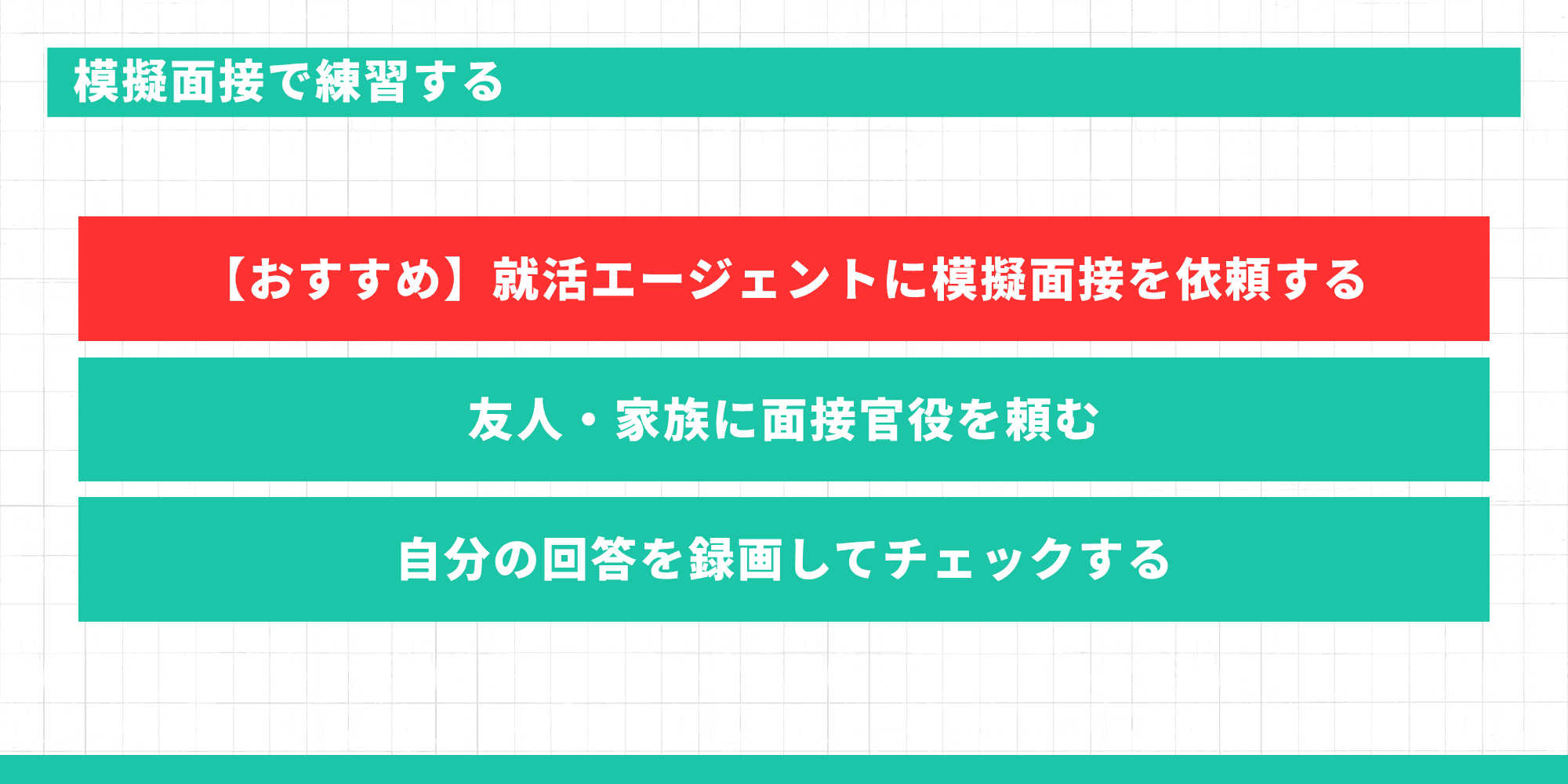 模擬面接で練習する

【おすすめ】就活エージェントに模擬面接を依頼する

友人・家族に面接官役を頼む

自分の回答を録画してチェックする